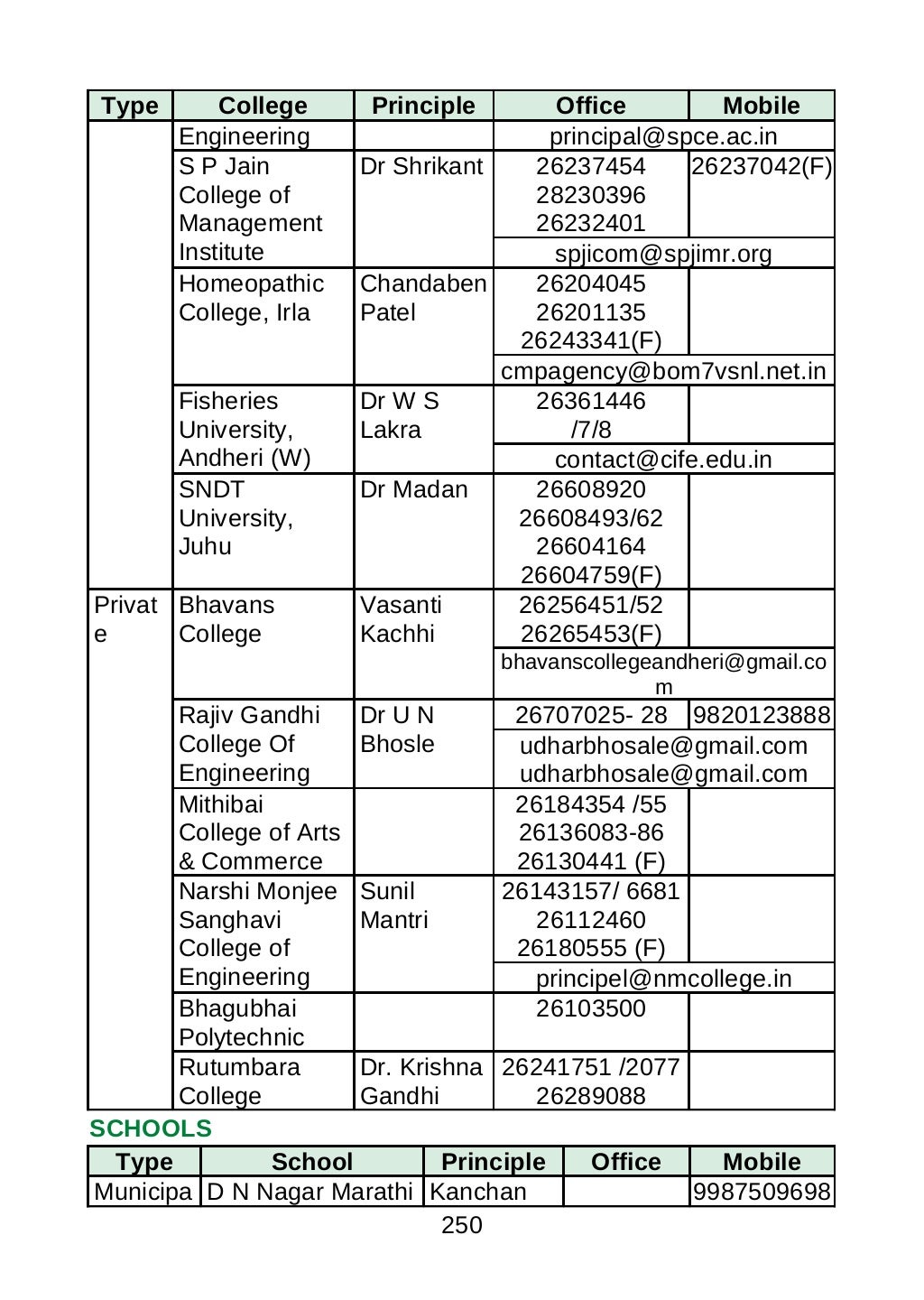 | Type | College | Principle | Office | Mobile |
|---|---|---|---|---|
| | Engineering | | principal@spce.ac.in | |
| | S P Jain College of Management Institute | Dr Shrikant | 26237454 28230396 26232401 | 26237042(F) |
| | | | spjicom@spjimr.org | |
| | Homeopathic College, Irla | Chandaben Patel | 26204045 26201135 26243341(F) | |
| | | | cmpagency@bom7vsnl.net.in | |
| | Fisheries University, Andheri (W) | Dr W S Lakra | 26361446 /7/8 | |
| | | | contact@cife.edu.in | |
| | SNDT University, Juhu | Dr Madan | 26608920 26608493/62 26604164 26604759(F) | |
| Private | Bhavans College | Vasanti Kachhi | 26256451/52 26265453(F) | |
| | | | bhavanscollegeandheri@gmail.com | |
| | Rajiv Gandhi College Of Engineering | Dr U N Bhosle | 26707025- 28 | 9820123888 |
| | | | udharbhosale@gmail.com udharbhosale@gmail.com | |
| | Mithibai College of Arts & Commerce | | 26184354 /55 26136083-86 26130441 (F) | |
| | Narshi Monjee Sanghavi College of Engineering | Sunil Mantri | 26143157/ 6681 26112460 26180555 (F) | |
| | | | principel@nmcollege.in | |
| | Bhagubhai Polytechnic | | 26103500 | |
| | Rutumbara College | Dr. Krishna Gandhi | 26241751 /2077 26289088 | |

SCHOOLS

| Type | School | Principle | Office | Mobile |
|---|---|---|---|---|
| Municipa | D N Nagar Marathi | Kanchan | | 9987509698 |

250